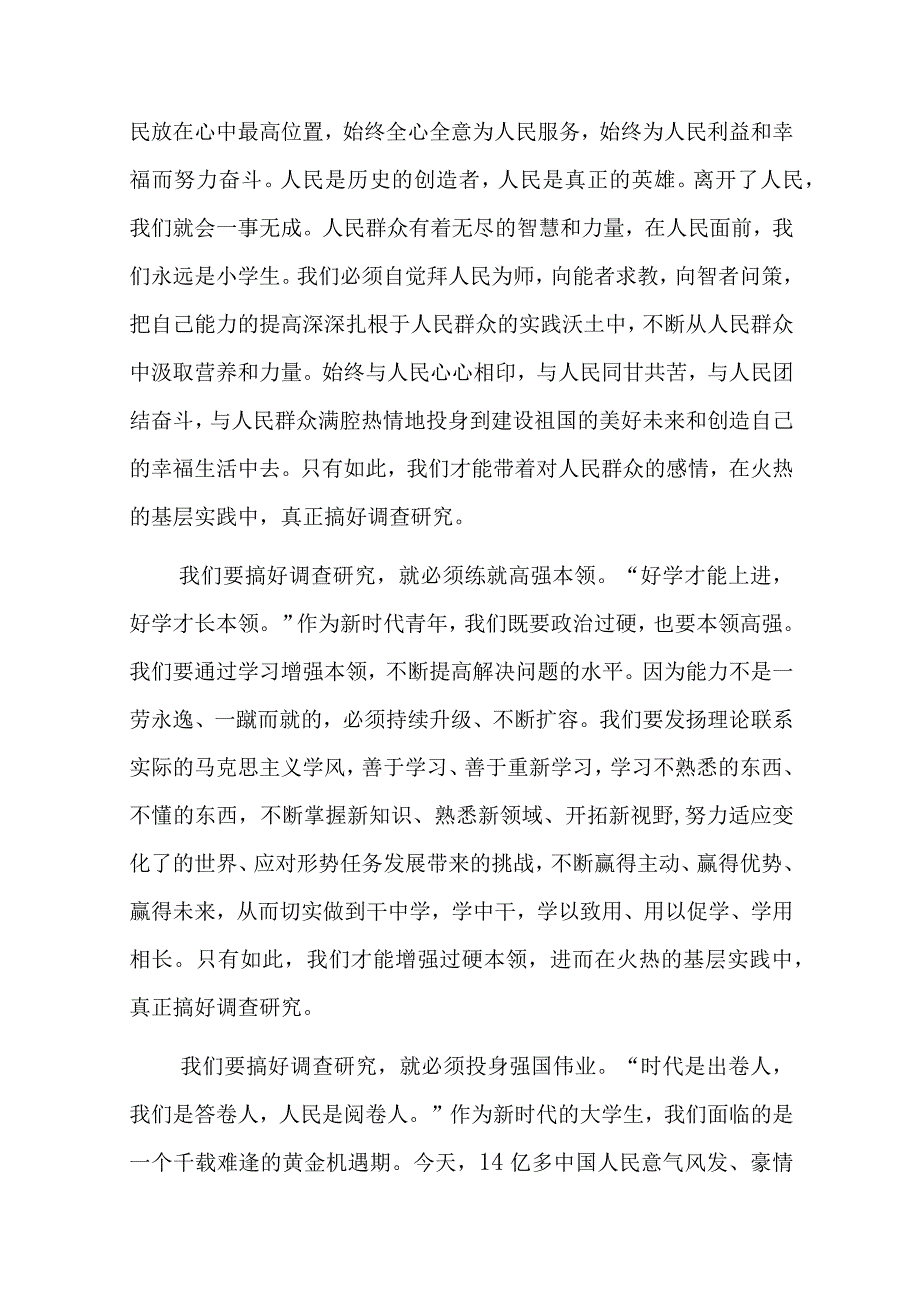 民放在心中最高位置，始终全心全意为人民服务，始终为人民利益和幸福而努力奋斗。人民是历史的创造者，人民是真正的英雄。离开了人民，我们就会一事无成。人民群众有着无尽的智慧和力量，在人民面前，我们永远是小学生。我们必须自觉拜人民为师，向能者求教，向智者问策，把自己能力的提高深深扎根于人民群众的实践沃土中，不断从人民群众中汲取营养和力量。始终与人民心心相印，与人民同甘共苦，与人民团结奋斗，与人民群众满腔热情地投身到建设祖国的美好未来和创造自己的幸福生活中去。只有如此，我们才能带着对人民群众的感情，在火热的基层实践中，真正搞好调查研究。

我们要搞好调查研究，就必须练就高强本领。“好学才能上进，好学才长本领。”作为新时代青年，我们既要政治过硬，也要本领高强。我们要通过学习增强本领，不断提高解决问题的水平。因为能力不是一劳永逸、一蹴而就的，必须持续升级、不断扩容。我们要发扬理论联系实际的马克思主义学风，善于学习、善于重新学习，学习不熟悉的东西、不懂的东西，不断掌握新知识、熟悉新领域、开拓新视野，努力适应变化了的世界、应对形势任务发展带来的挑战，不断赢得主动、赢得优势、赢得未来，从而切实做到干中学，学中干，学以致用、用以促学、学用相长。只有如此，我们才能增强过硬本领，进而在火热的基层实践中，真正搞好调查研究。

我们要搞好调查研究，就必须投身强国伟业。“时代是出卷人，我们是答卷人，人民是阅卷人。”作为新时代的大学生，我们面临的是一个千载难逢的黄金机遇期。今天，14亿多中国人民意气风发、豪情